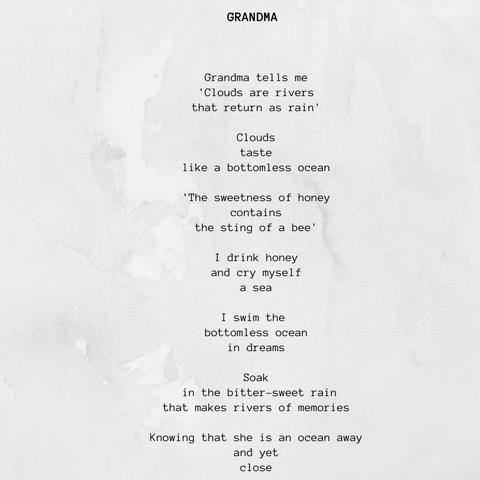 GRANDMA

Grandma tells me
'Clouds are rivers
that return as rain'

Clouds
taste
like a bottomless ocean

'The sweetness of honey
contains
the sting of a bee'

I drink honey
and cry myself
a sea

I swim the
bottomless ocean
in dreams

Soak
in the bitter-sweet rain
that makes rivers of memories

Knowing that she is an ocean away
and yet
close